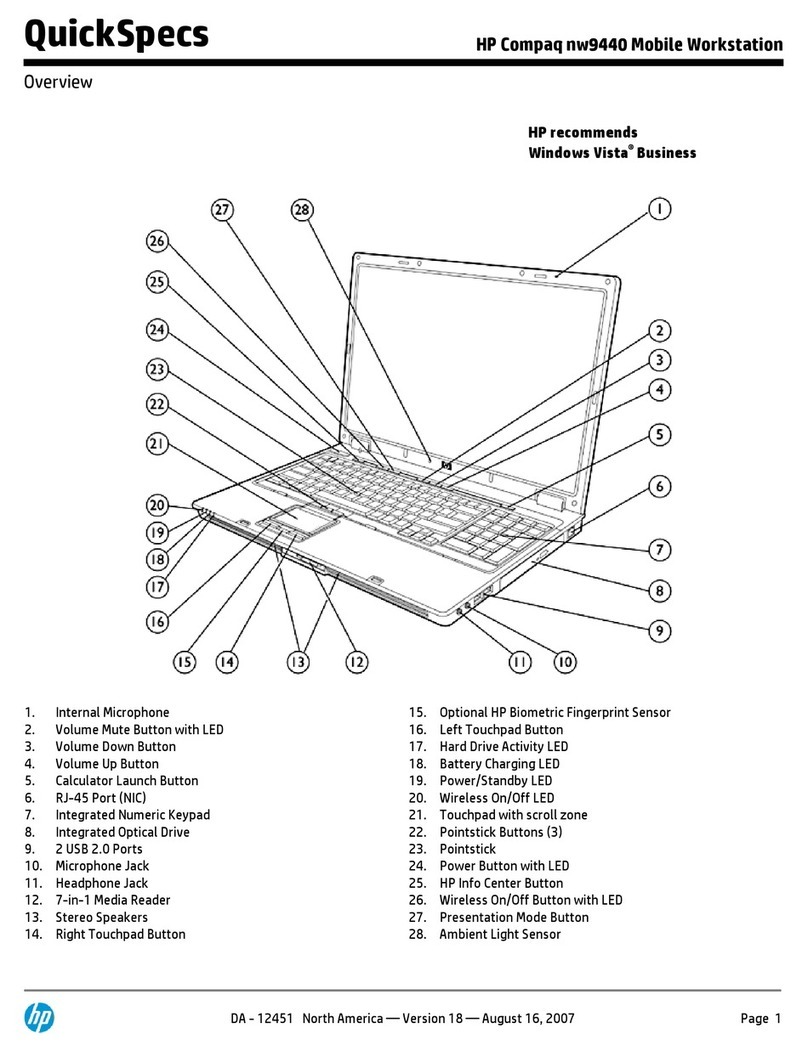 QuickSpecs

HP Compaq nw9440 Mobile Workstation

Overview

HP recommends Windows Vista® Business

27 28 1
26
25
24 2
23 3
22 4
21 5
6
20
19 7
18
17 8
16 9
15 14 13 12 11 10

1. Internal Microphone
2. Volume Mute Button with LED
3. Volume Down Button
4. Volume Up Button
5. Calculator Launch Button
6. RJ-45 Port (NIC)
7. Integrated Numeric Keypad
8. Integrated Optical Drive
9. 2 USB 2.0 Ports
10. Microphone Jack
11. Headphone Jack
12. 7-in-1 Media Reader
13. Stereo Speakers
14. Right Touchpad Button

15. Optional HP Biometric Fingerprint Sensor
16. Left Touchpad Button
17. Hard Drive Activity LED
18. Battery Charging LED
19. Power/Standby LED
20. Wireless On/Off LED
21. Touchpad with scroll zone
22. Pointstick Buttons (3)
23. Pointstick
24. Power Button with LED
25. HP Info Center Button
26. Wireless On/Off Button with LED
27. Presentation Mode Button
28. Ambient Light Sensor

hp

DA - 12451 North America — Version 18 — August 16, 2007

Page 1